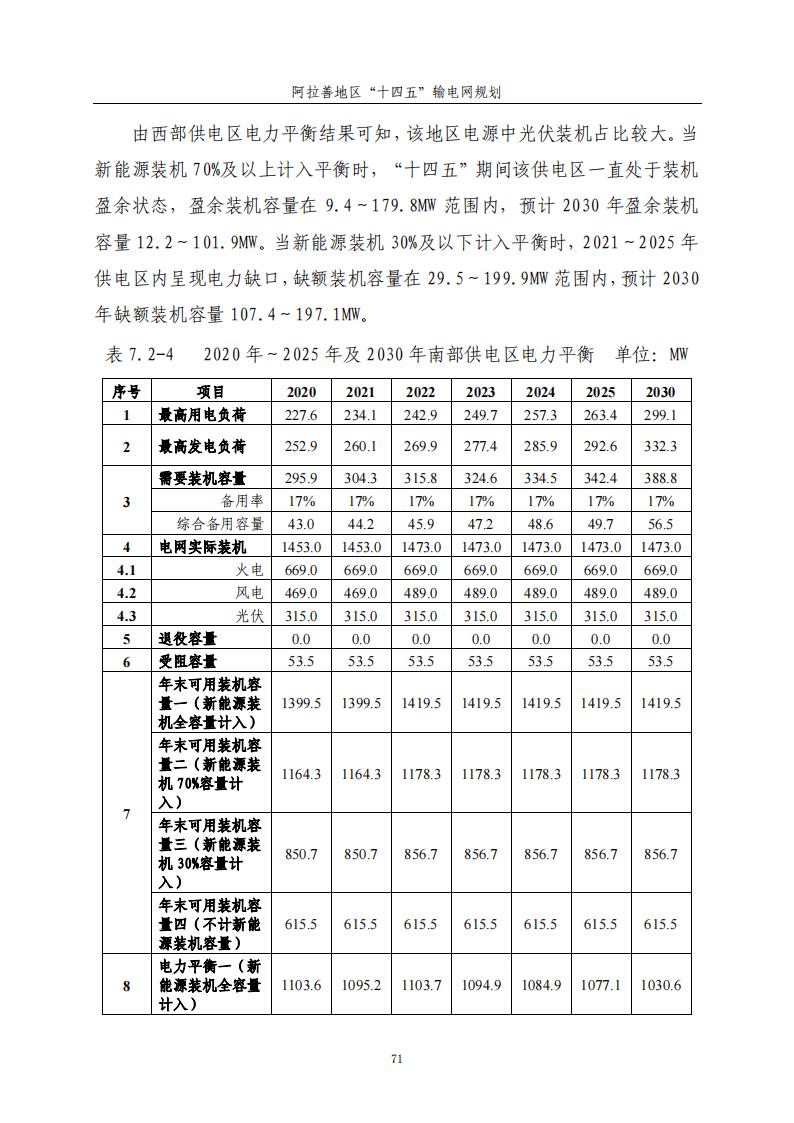 阿拉善地区“十四五”输电网规划

由西部供电区电力平衡结果可知，该地区电源中光伏装机占比较大。当新能源装机 70%及以上计入平衡时，“十四五”期间该供电区一直处于装机盈余状态，盈余装机容量在 9.4～179.8MW 范围内，预计 2030 年盈余装机容量 12.2～101.9MW。当新能源装机 30%及以下计入平衡时，2021～2025 年供电区内呈现电力缺口，缺额装机容量在 29.5～199.9MW 范围内，预计 2030 年缺额装机容量 107.4～197.1MW。

表 7.2-4　2020 年～2025 年及 2030 年南部供电区电力平衡　单位：MW

| 序号 | 项目 | 2020 | 2021 | 2022 | 2023 | 2024 | 2025 | 2030 |
|---|---|---|---|---|---|---|---|---|
| 1 | 最高用电负荷 | 227.6 | 234.1 | 242.9 | 249.7 | 257.3 | 263.4 | 299.1 |
| 2 | 最高发电负荷 | 252.9 | 260.1 | 269.9 | 277.4 | 285.9 | 292.6 | 332.3 |
| 3 | 需要装机容量 | 295.9 | 304.3 | 315.8 | 324.6 | 334.5 | 342.4 | 388.8 |
|  | 备用率 | 17% | 17% | 17% | 17% | 17% | 17% | 17% |
|  | 综合备用容量 | 43.0 | 44.2 | 45.9 | 47.2 | 48.6 | 49.7 | 56.5 |
| 4 | 电网实际装机 | 1453.0 | 1453.0 | 1473.0 | 1473.0 | 1473.0 | 1473.0 | 1473.0 |
| 4.1 | 火电 | 669.0 | 669.0 | 669.0 | 669.0 | 669.0 | 669.0 | 669.0 |
| 4.2 | 风电 | 469.0 | 469.0 | 489.0 | 489.0 | 489.0 | 489.0 | 489.0 |
| 4.3 | 光伏 | 315.0 | 315.0 | 315.0 | 315.0 | 315.0 | 315.0 | 315.0 |
| 5 | 退役容量 | 0.0 | 0.0 | 0.0 | 0.0 | 0.0 | 0.0 | 0.0 |
| 6 | 受阻容量 | 53.5 | 53.5 | 53.5 | 53.5 | 53.5 | 53.5 | 53.5 |
| 7 | 年末可用装机容量一（新能源装机全容量计入） | 1399.5 | 1399.5 | 1419.5 | 1419.5 | 1419.5 | 1419.5 | 1419.5 |
|  | 年末可用装机容量二（新能源装机 70%容量计入） | 1164.3 | 1164.3 | 1178.3 | 1178.3 | 1178.3 | 1178.3 | 1178.3 |
|  | 年末可用装机容量三（新能源装机 30%容量计入） | 850.7 | 850.7 | 856.7 | 856.7 | 856.7 | 856.7 | 856.7 |
|  | 年末可用装机容量四（不计新能源装机容量） | 615.5 | 615.5 | 615.5 | 615.5 | 615.5 | 615.5 | 615.5 |
| 8 | 电力平衡一（新能源装机全容量计入） | 1103.6 | 1095.2 | 1103.7 | 1094.9 | 1084.9 | 1077.1 | 1030.6 |

71